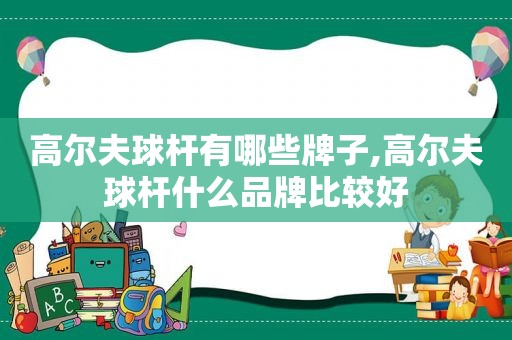 高尔夫球杆有哪些牌子,高尔夫球杆什么品牌比较好

ABC